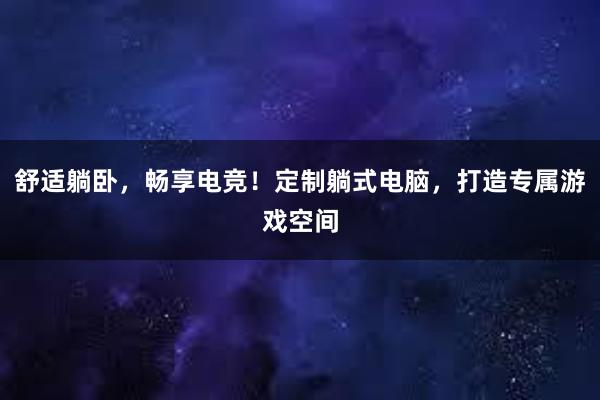 舒适躺卧，畅享电竞！定制躺式电脑，打造专属游戏空间